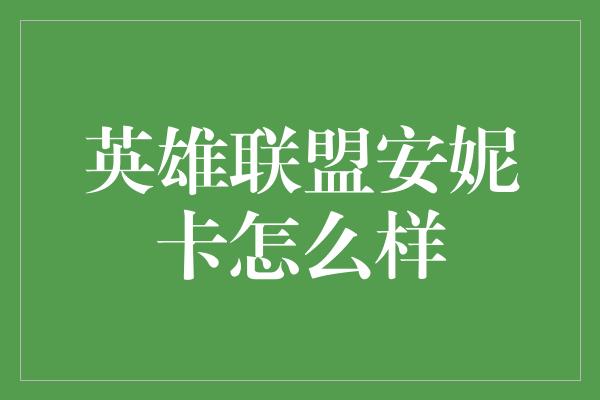 英雄联盟安妮卡怎么样